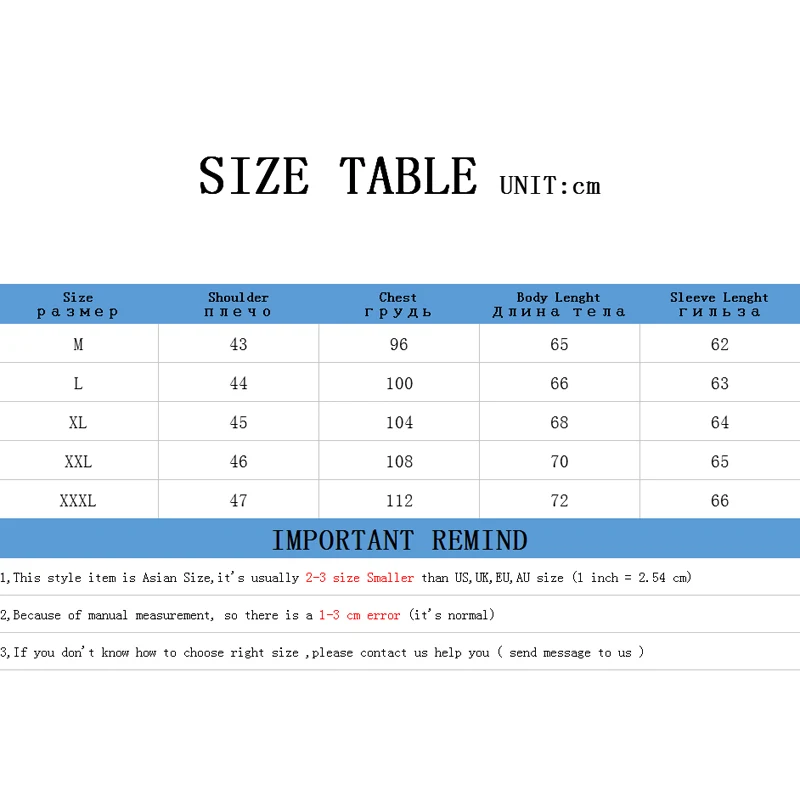 SIZE TABLE UNIT:cm

| Size размер | Shoulder плечо | Chest грудь | Body Lenght Длина тела | Sleeve Lenght гильза |
|---|---|---|---|---|
| M | 43 | 96 | 65 | 62 |
| L | 44 | 100 | 66 | 63 |
| XL | 45 | 104 | 68 | 64 |
| XXL | 46 | 108 | 70 | 65 |
| XXXL | 47 | 112 | 72 | 66 |

IMPORTANT REMIND

1,This style item is Asian Size,it's usually 2-3 size Smaller than US,UK,EU,AU size (1 inch = 2.54 cm)

2,Because of manual measurement, so there is a 1-3 cm error (it's normal)

3,If you don't know how to choose right size ,please contact us help you ( send message to us )